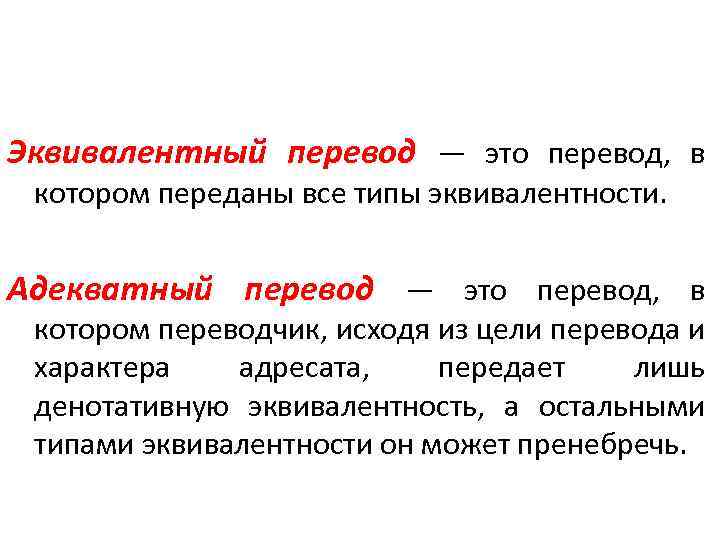 Эквивалентный перевод — это перевод, в котором переданы все типы эквивалентности.

Адекватный перевод — это перевод, в котором переводчик, исходя из цели перевода и характера адресата, передает лишь денотативную эквивалентность, а остальными типами эквивалентности он может пренебречь.